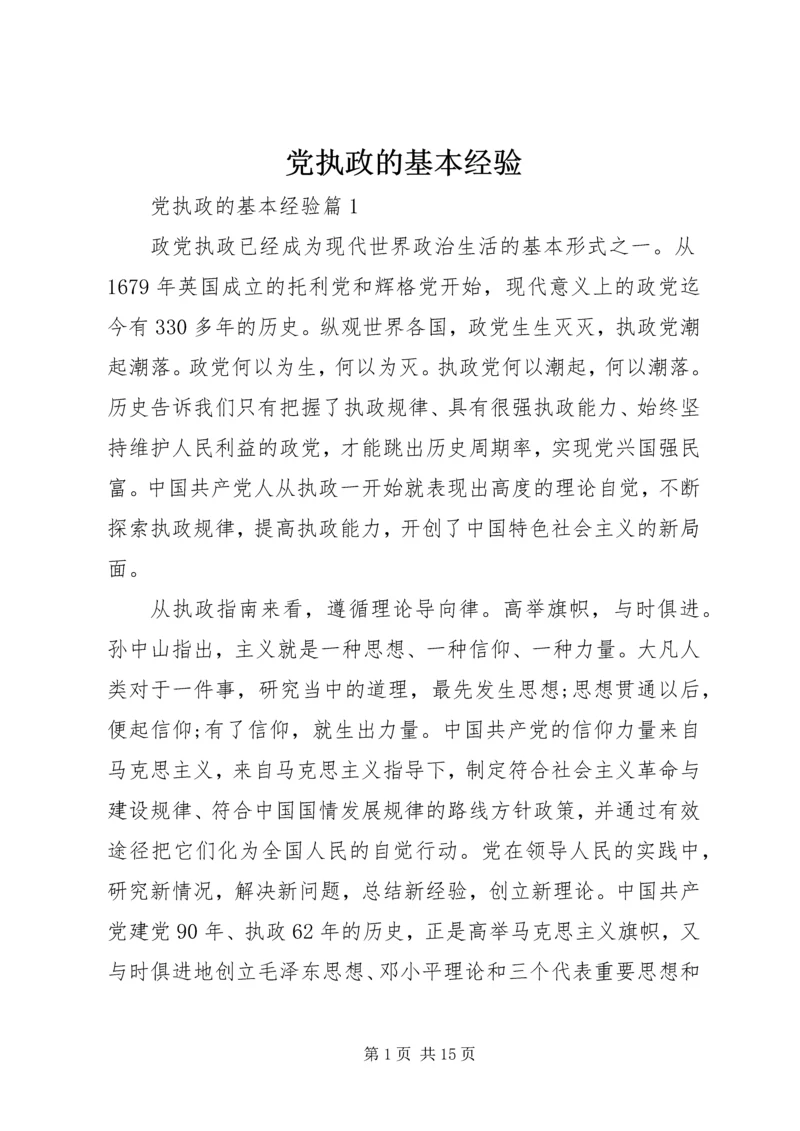 党执政的基本经验

党执政的基本经验篇1

政党执政已经成为现代世界政治生活的基本形式之一。从1679年英国成立的托利党和辉格党开始，现代意义上的政党迄今有330多年的历史。纵观世界各国，政党生生灭灭，执政党潮起潮落。政党何以为生，何以为灭。执政党何以潮起，何以潮落。历史告诉我们只有把握了执政规律、具有很强执政能力、始终坚持维护人民利益的政党，才能跳出历史周期率，实现党兴国强民富。中国共产党人从执政一开始就表现出高度的理论自觉，不断探索执政规律，提高执政能力，开创了中国特色社会主义的新局面。

从执政指南来看，遵循理论导向律。高举旗帜，与时俱进。孙中山指出，主义就是一种思想、一种信仰、一种力量。大凡人类对于一件事，研究当中的道理，最先发生思想;思想贯通以后，便起信仰;有了信仰，就生出力量。中国共产党的信仰力量来自马克思主义，来自马克思主义指导下，制定符合社会主义革命与建设规律、符合中国国情发展规律的路线方针政策，并通过有效途径把它们化为全国人民的自觉行动。党在领导人民的实践中，研究新情况，解决新问题，总结新经验，创立新理论。中国共产党建党90年、执政62年的历史，正是高举马克思主义旗帜，又与时俱进地创立毛泽东思想、邓小平理论和三个代表重要思想和

第1页 共15页